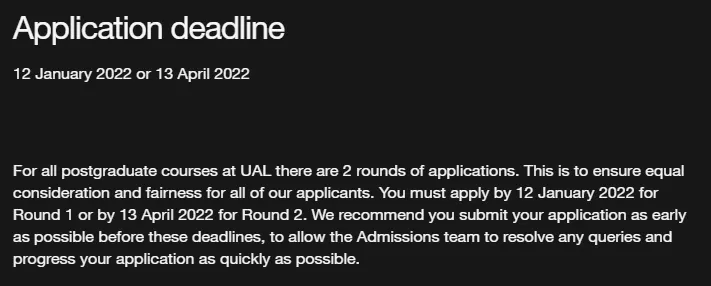 Application deadline

12 January 2022 or 13 April 2022

For all postgraduate courses at UAL there are 2 rounds of applications. This is to ensure equal consideration and fairness for all of our applicants. You must apply by 12 January 2022 for Round 1 or by 13 April 2022 for Round 2. We recommend you submit your application as early as possible before these deadlines, to allow the Admissions team to resolve any queries and progress your application as quickly as possible.